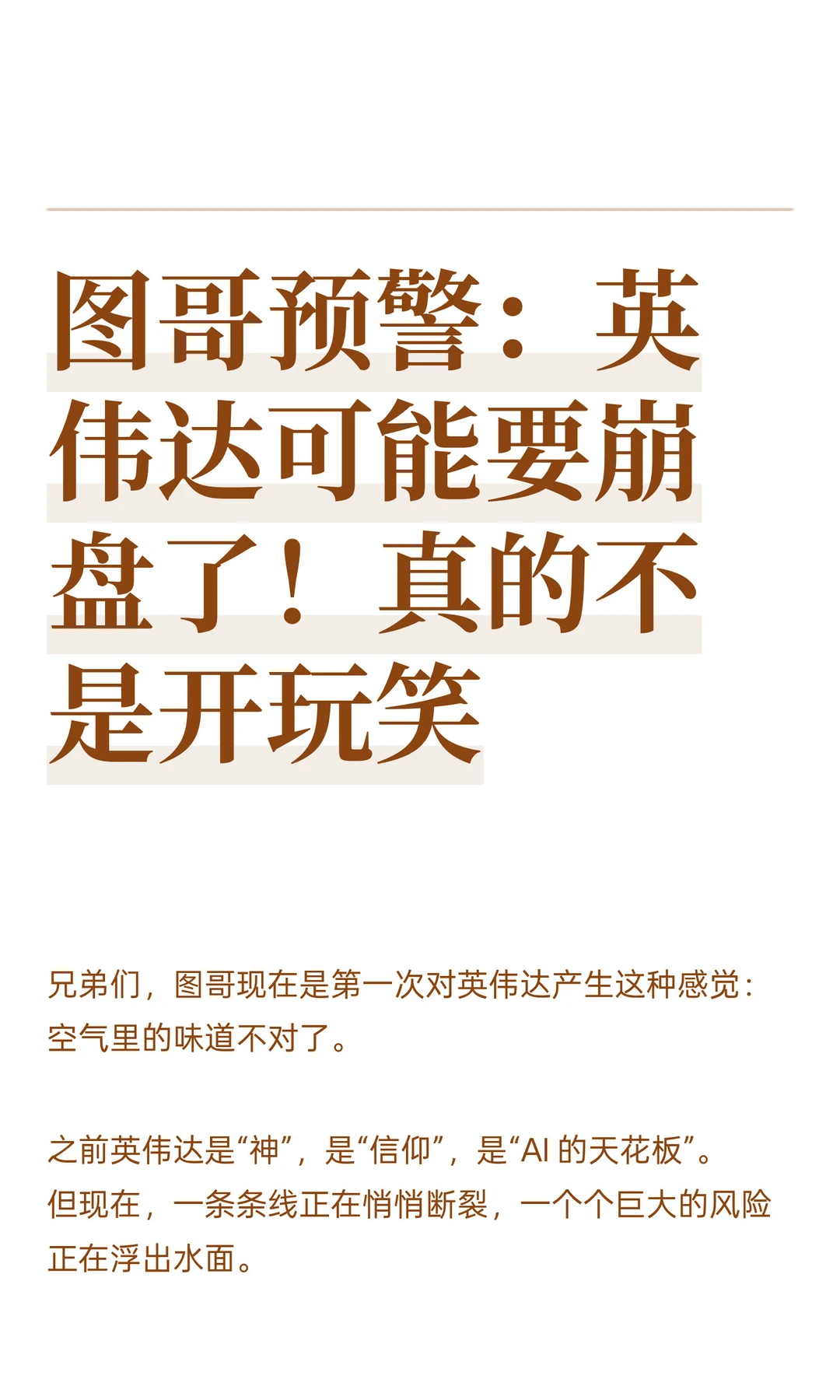 图哥预警：英伟达可能要崩盘了！真的不是开玩笑

兄弟们，图哥现在是第一次对英伟达产生这种感觉：空气里的味道不对了。

之前英伟达是“神”，是“信仰”，是“AI 的天花板”。但现在，一条条线正在悄悄断裂，一个个巨大的风险正在浮出水面。